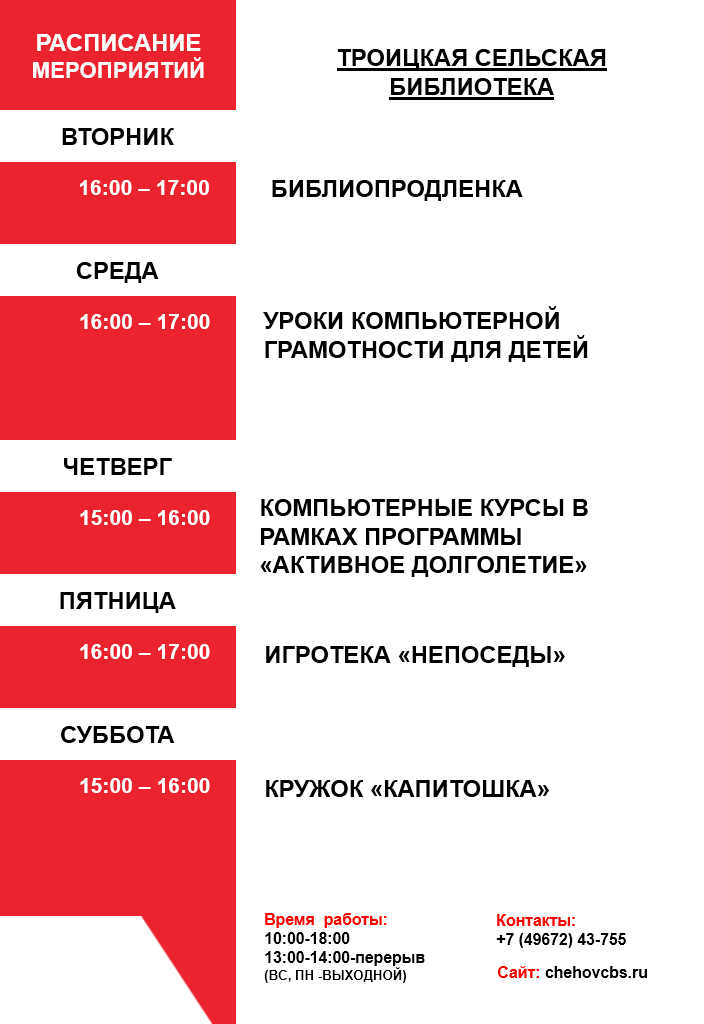 РАСПИСАНИЕ МЕРОПРИЯТИЙ

ТРОИЦКАЯ СЕЛЬСКАЯ БИБЛИОТЕКА

ВТОРНИК

16:00 – 17:00

БИБЛИОПРОДЛЕНКА

СРЕДА

16:00 – 17:00

УРОКИ КОМПЬЮТЕРНОЙ ГРАМОТНОСТИ ДЛЯ ДЕТЕЙ

ЧЕТВЕРГ

15:00 – 16:00

КОМПЬЮТЕРНЫЕ КУРСЫ В РАМКАХ ПРОГРАММЫ «АКТИВНОЕ ДОЛГОЛЕТИЕ»

ПЯТНИЦА

16:00 – 17:00

ИГРОТЕКА «НЕПОСЕДЫ»

СУББОТА

15:00 – 16:00

КРУЖОК «КАПИТОШКА»

Время работы:
10:00-18:00
13:00-14:00-перерыв
(ВС, ПН -ВЫХОДНОЙ)

Контакты:
+7 (49672) 43-755

Сайт: chehovcbs.ru